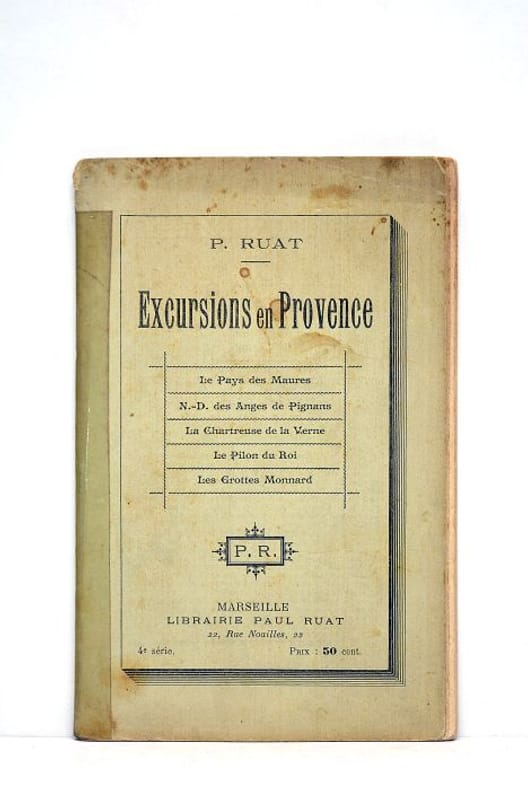 P. RUAT

Excursions en Provence

Le Pays des Maures

N.-D. des Anges de Pignans

La Chartreuse de la Verne

Le Pilon du Roi

Les Grottes Monnard

P. R.

MARSEILLE
LIBRAIRIE PAUL RUAT
22, Rue Noailles, 22

4e série. Prix : 50 cent.